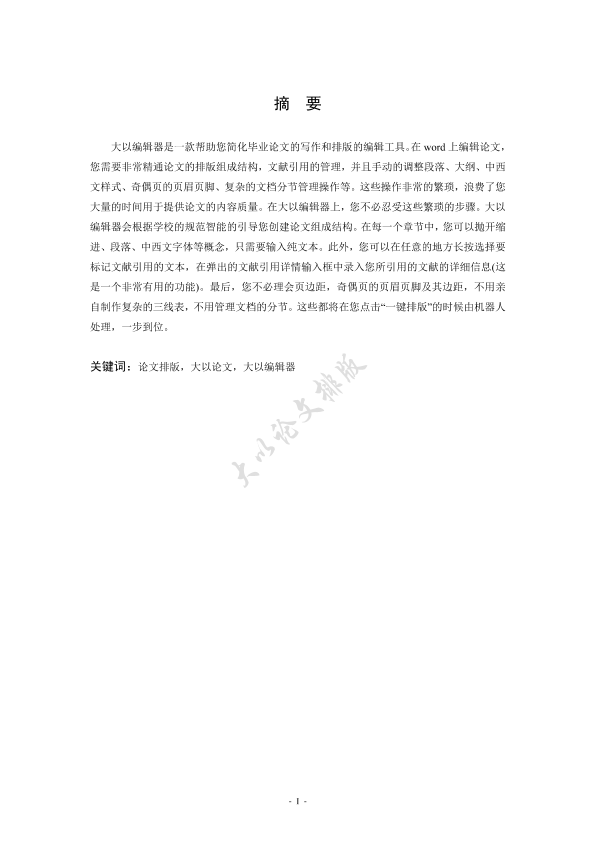 摘　要

大以编辑器是一款帮助您简化毕业论文的写作和排版的编辑工具。在 word 上编辑论文，您需要非常精通论文的排版组成结构，文献引用的管理，并且手动的调整段落、大纲、中西文样式、奇偶页的页眉页脚、复杂的文档分节管理操作等。这些操作非常的繁琐，浪费了您大量的时间用于提供论文的内容质量。在大以编辑器上，您不必忍受这些繁琐的步骤。大以编辑器会根据学校的规范智能的引导您创建论文组成结构。在每一个章节中，您可以抛开缩进、段落、中西文字体等概念，只需要输入纯文本。此外，您可以在任意的地方长按选择要标记文献引用的文本，在弹出的文献引用详情输入框中录入您所引用的文献的详细信息(这是一个非常有用的功能)。最后，您不必理会页边距，奇偶页的页眉页脚及其边距，不用亲自制作复杂的三线表，不用管理文档的分节。这些都将在您点击“一键排版”的时候由机器人处理，一步到位。

关键词：论文排版，大以论文，大以编辑器

大以论文排版

- I -